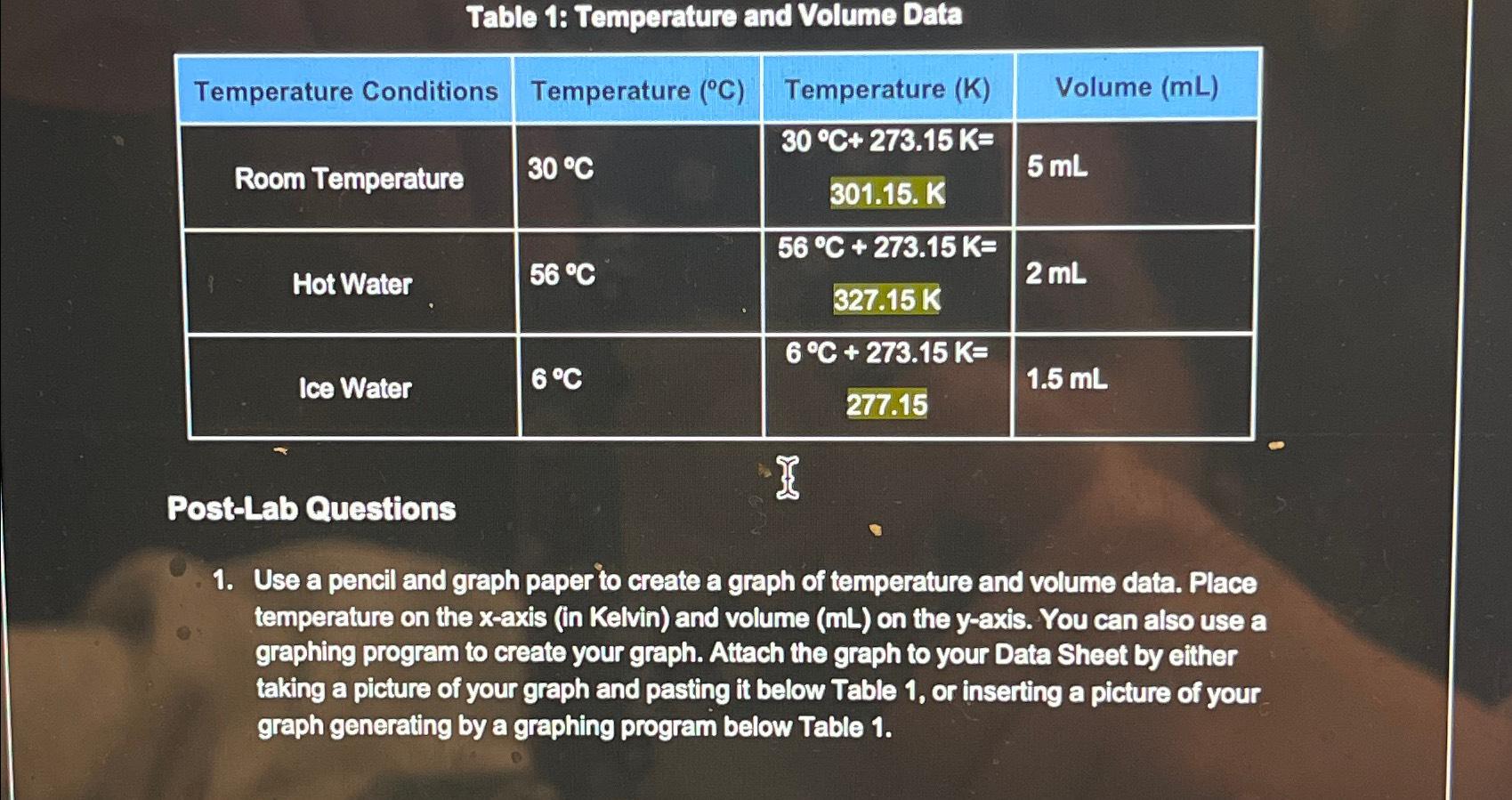 Table 1: Temperature and Volume Data

| Temperature Conditions | Temperature (°C) | Temperature (K) | Volume (mL) |
|---|---|---|---|
| Room Temperature | 30 °C | 30 °C+ 273.15 K= 301.15. K | 5 mL |
| Hot Water | 56 °C | 56 °C + 273.15 K= 327.15 K | 2 mL |
| Ice Water | 6 °C | 6 °C + 273.15 K= 277.15 | 1.5 mL |

Post-Lab Questions

1. Use a pencil and graph paper to create a graph of temperature and volume data. Place temperature on the x-axis (in Kelvin) and volume (mL) on the y-axis. You can also use a graphing program to create your graph. Attach the graph to your Data Sheet by either taking a picture of your graph and pasting it below Table 1, or inserting a picture of your graph generating by a graphing program below Table 1.